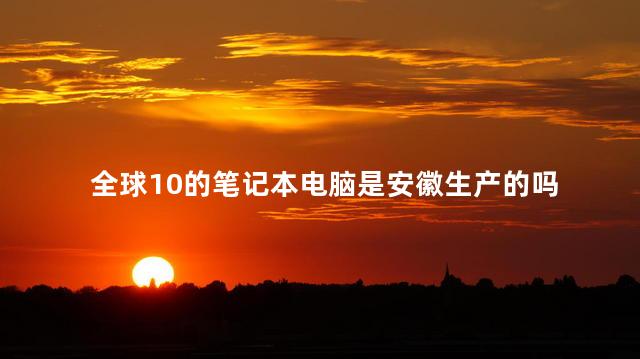 全球10的笔记本电脑是安徽生产的吗